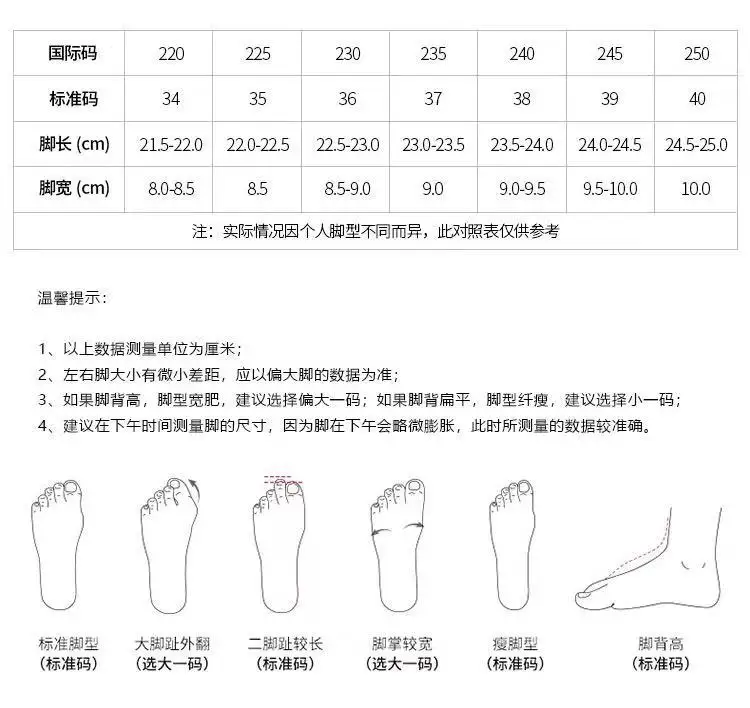 | 国际码 | 220 | 225 | 230 | 235 | 240 | 245 | 250 |
|---|---|---|---|---|---|---|---|
| 标准码 | 34 | 35 | 36 | 37 | 38 | 39 | 40 |
| 脚长 (cm) | 21.5-22.0 | 22.0-22.5 | 22.5-23.0 | 23.0-23.5 | 23.5-24.0 | 24.0-24.5 | 24.5-25.0 |
| 脚宽 (cm) | 8.0-8.5 | 8.5 | 8.5-9.0 | 9.0 | 9.0-9.5 | 9.5-10.0 | 10.0 |
| 注：实际情况因个人脚型不同而异，此对照表仅供参考 | | | | | | | |

温馨提示：

1、以上数据测量单位为厘米；
2、左右脚大小有微小差距，应以偏大脚的数据为准；
3、如果脚背高，脚型宽肥，建议选择偏大一码；如果脚背扁平，脚型纤瘦，建议选择小一码；
4、建议在下午时间测量脚的尺寸，因为脚在下午会略微膨胀，此时所测量的数据较准确。

标准脚型
(标准码)

大脚趾外翻
(选大一码)

二脚趾较长
(标准码)

脚掌较宽
(选大一码)

瘦脚型
(标准码)

脚背高
(标准码)